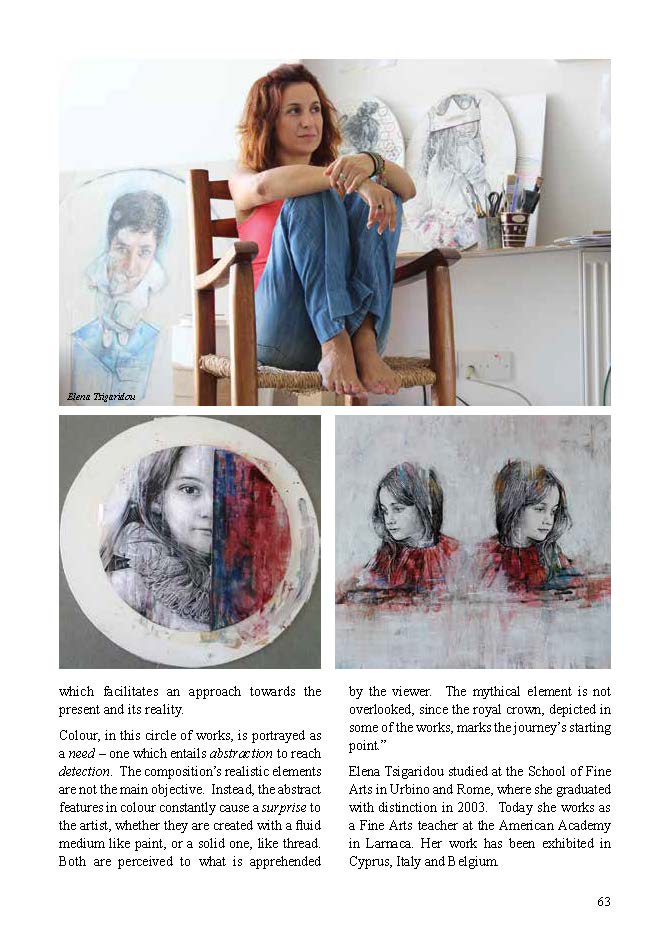 Elena Tsigaridou

which facilitates an approach towards the present and its reality.

Colour, in this circle of works, is portrayed as a need – one which entails abstraction to reach detection. The composition's realistic elements are not the main objective. Instead, the abstract features in colour constantly cause a surprise to the artist, whether they are created with a fluid medium like paint, or a solid one, like thread. Both are perceived to what is apprehended by the viewer. The mythical element is not overlooked, since the royal crown, depicted in some of the works, marks the journey's starting point."

Elena Tsigaridou studied at the School of Fine Arts in Urbino and Rome, where she graduated with distinction in 2003. Today she works as a Fine Arts teacher at the American Academy in Larnaca. Her work has been exhibited in Cyprus, Italy and Belgium.

63